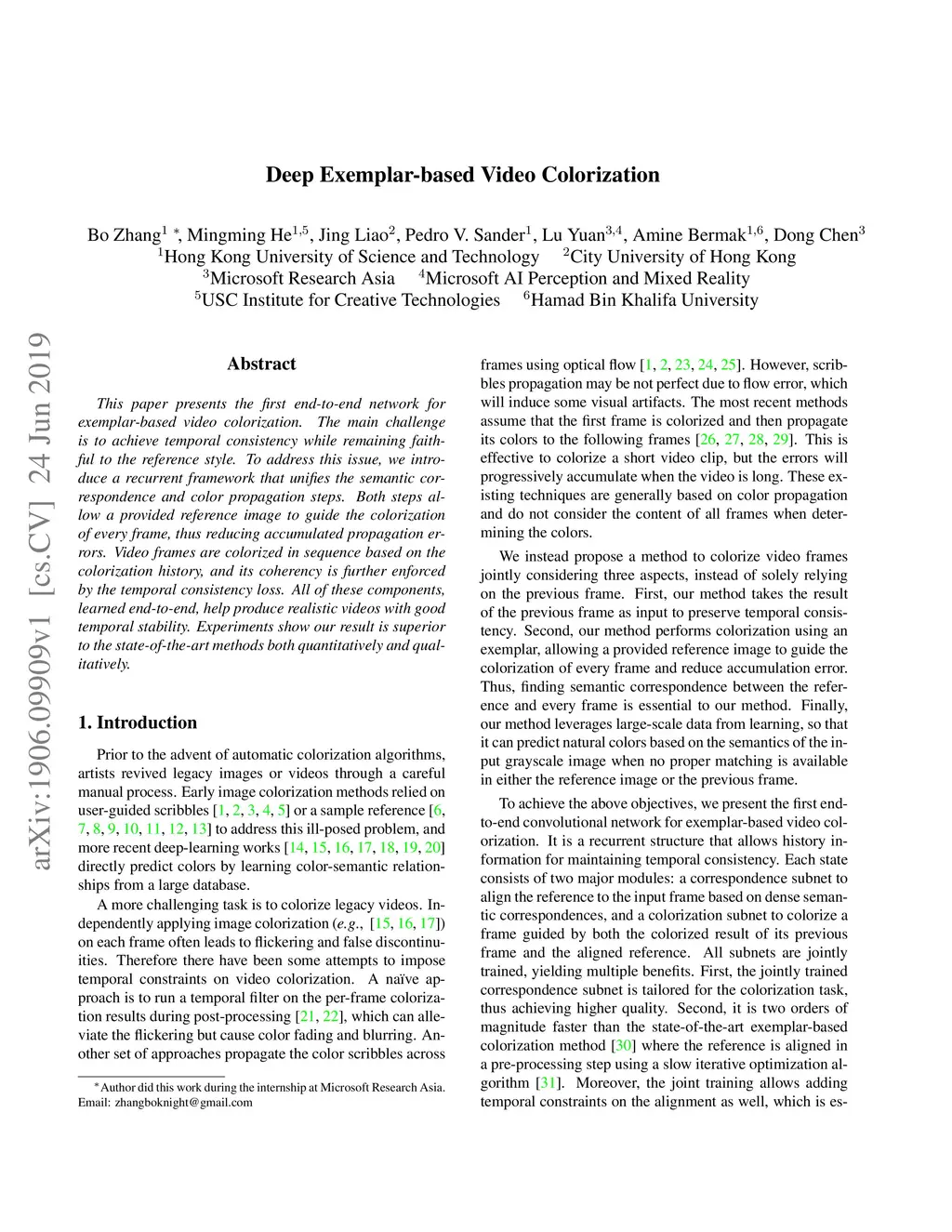 Deep Exemplar-based Video Colorization

Bo Zhang$^{1}$ *, Mingming He$^{1,5}$, Jing Liao$^{2}$, Pedro V. Sander$^{1}$, Lu Yuan$^{3,4}$, Amine Bermak$^{1,6}$, Dong Chen$^{3}$
$^{1}$Hong Kong University of Science and Technology $^{2}$City University of Hong Kong
$^{3}$Microsoft Research Asia $^{4}$Microsoft AI Perception and Mixed Reality
$^{5}$USC Institute for Creative Technologies $^{6}$Hamad Bin Khalifa University

arXiv:1906.09909v1 [cs.CV] 24 Jun 2019

Abstract

This paper presents the first end-to-end network for exemplar-based video colorization. The main challenge is to achieve temporal consistency while remaining faithful to the reference style. To address this issue, we introduce a recurrent framework that unifies the semantic correspondence and color propagation steps. Both steps allow a provided reference image to guide the colorization of every frame, thus reducing accumulated propagation errors. Video frames are colorized in sequence based on the colorization history, and its coherency is further enforced by the temporal consistency loss. All of these components, learned end-to-end, help produce realistic videos with good temporal stability. Experiments show our result is superior to the state-of-the-art methods both quantitatively and qualitatively.

1. Introduction

Prior to the advent of automatic colorization algorithms, artists revived legacy images or videos through a careful manual process. Early image colorization methods relied on user-guided scribbles [1, 2, 3, 4, 5] or a sample reference [6, 7, 8, 9, 10, 11, 12, 13] to address this ill-posed problem, and more recent deep-learning works [14, 15, 16, 17, 18, 19, 20] directly predict colors by learning color-semantic relationships from a large database.

A more challenging task is to colorize legacy videos. Independently applying image colorization (e.g., [15, 16, 17]) on each frame often leads to flickering and false discontinuities. Therefore there have been some attempts to impose temporal constraints on video colorization. A naïve approach is to run a temporal filter on the per-frame colorization results during post-processing [21, 22], which can alleviate the flickering but cause color fading and blurring. Another set of approaches propagate the color scribbles across

*Author did this work during the internship at Microsoft Research Asia. Email: zhangboknight@gmail.com

frames using optical flow [1, 2, 23, 24, 25]. However, scribbles propagation may be not perfect due to flow error, which will induce some visual artifacts. The most recent methods assume that the first frame is colorized and then propagate its colors to the following frames [26, 27, 28, 29]. This is effective to colorize a short video clip, but the errors will progressively accumulate when the video is long. These existing techniques are generally based on color propagation and do not consider the content of all frames when determining the colors.

We instead propose a method to colorize video frames jointly considering three aspects, instead of solely relying on the previous frame. First, our method takes the result of the previous frame as input to preserve temporal consistency. Second, our method performs colorization using an exemplar, allowing a provided reference image to guide the colorization of every frame and reduce accumulation error. Thus, finding semantic correspondence between the reference and every frame is essential to our method. Finally, our method leverages large-scale data from learning, so that it can predict natural colors based on the semantics of the input grayscale image when no proper matching is available in either the reference image or the previous frame.

To achieve the above objectives, we present the first end-to-end convolutional network for exemplar-based video colorization. It is a recurrent structure that allows history information for maintaining temporal consistency. Each state consists of two major modules: a correspondence subnet to align the reference to the input frame based on dense semantic correspondences, and a colorization subnet to colorize a frame guided by both the colorized result of its previous frame and the aligned reference. All subnets are jointly trained, yielding multiple benefits. First, the jointly trained correspondence subnet is tailored for the colorization task, thus achieving higher quality. Second, it is two orders of magnitude faster than the state-of-the-art exemplar-based colorization method [30] where the reference is aligned in a pre-processing step using a slow iterative optimization algorithm [31]. Moreover, the joint training allows adding temporal constraints on the alignment as well, which is es-